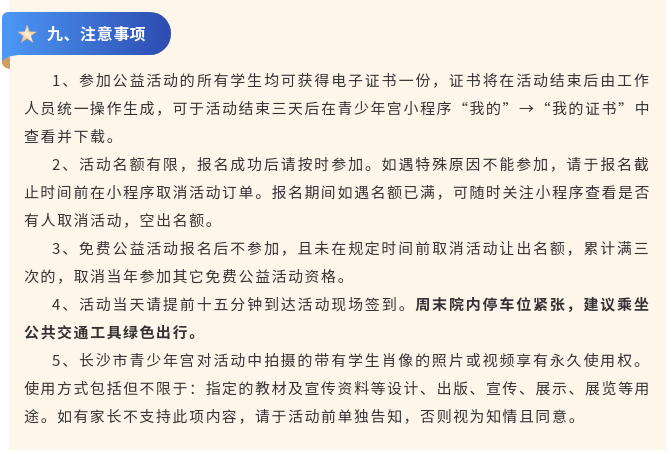 九、注意事项

1、参加公益活动的所有学生均可获得电子证书一份，证书将在活动结束后由工作人员统一操作生成，可于活动结束三天后在青少年宫小程序“我的”→“我的证书”中查看并下载。

2、活动名额有限，报名成功后请按时参加。如遇特殊原因不能参加，请于报名截止时间前在小程序取消活动订单。报名期间如遇名额已满，可随时关注小程序查看是否有人取消活动，空出名额。

3、免费公益活动报名后不参加，且未在规定时间前取消活动让出名额，累计满三次的，取消当年参加其它免费公益活动资格。

4、活动当天请提前十五分钟到达活动现场签到。周末院内停车位紧张，建议乘坐公共交通工具绿色出行。

5、长沙市青少年宫对活动中拍摄的带有学生肖像的照片或视频享有永久使用权。使用方式包括但不限于：指定的教材及宣传资料等设计、出版、宣传、展示、展览等用途。如有家长不支持此项内容，请于活动前单独告知，否则视为知情且同意。